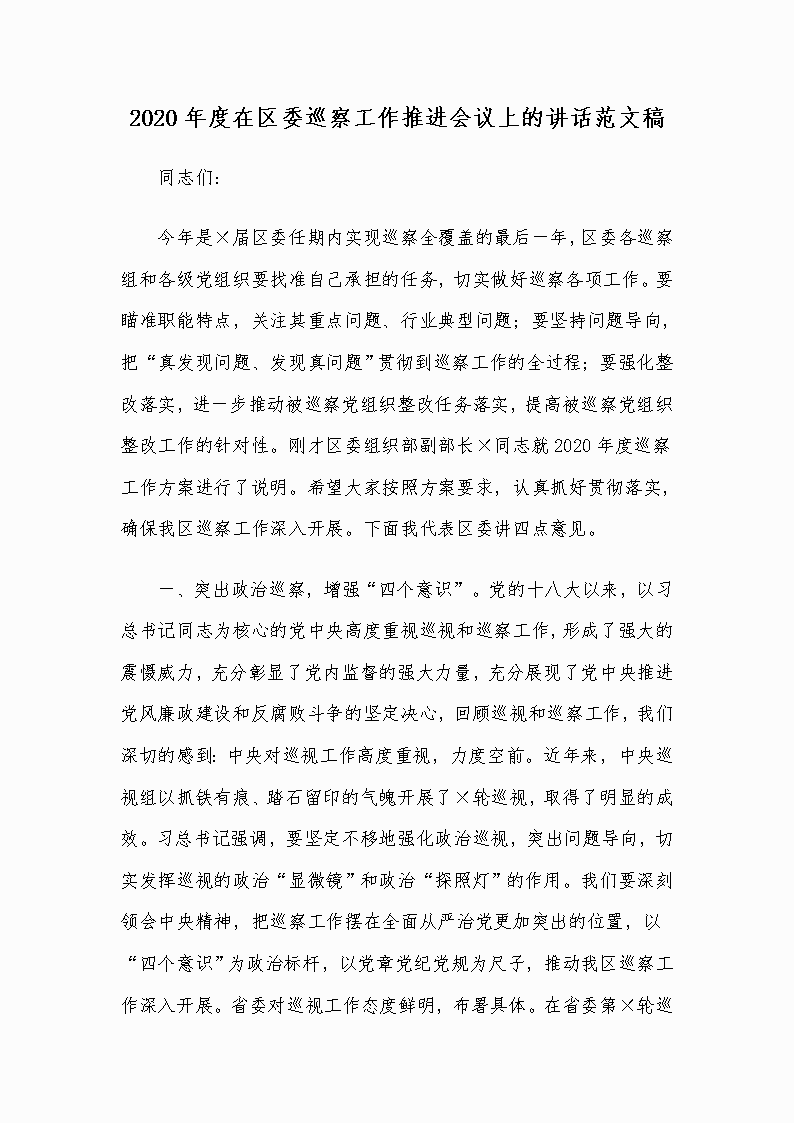 2020年度在区委巡察工作推进会议上的讲话范文稿

同志们:

今年是×届区委任期内实现巡察全覆盖的最后一年，区委各巡察组和各级党组织要找准自己承担的任务，切实做好巡察各项工作。要瞄准职能特点，关注其重点问题、行业典型问题；要坚持问题导向，把“真发现问题、发现真问题”贯彻到巡察工作的全过程；要强化整改落实，进一步推动被巡察党组织整改任务落实，提高被巡察党组织整改工作的针对性。刚才区委组织部副部长×同志就2020年度巡察工作方案进行了说明。希望大家按照方案要求，认真抓好贯彻落实，确保我区巡察工作深入开展。下面我代表区委讲四点意见。

一、突出政治巡察，增强“四个意识”。党的十八大以来，以习总书记同志为核心的党中央高度重视巡视和巡察工作，形成了强大的震慑威力，充分彰显了党内监督的强大力量，充分展现了党中央推进党风廉政建设和反腐败斗争的坚定决心，回顾巡视和巡察工作，我们深切的感到：中央对巡视工作高度重视，力度空前。近年来，中央巡视组以抓铁有痕、踏石留印的气魄开展了×轮巡视，取得了明显的成效。习总书记强调，要坚定不移地强化政治巡视，突出问题导向，切实发挥巡视的政治“显微镜”和政治“探照灯”的作用。我们要深刻领会中央精神，把巡察工作摆在全面从严治党更加突出的位置，以“四个意识”为政治标杆，以党章党纪党规为尺子，推动我区巡察工作深入开展。省委对巡视工作态度鲜明，布署具体。在省委第×轮巡